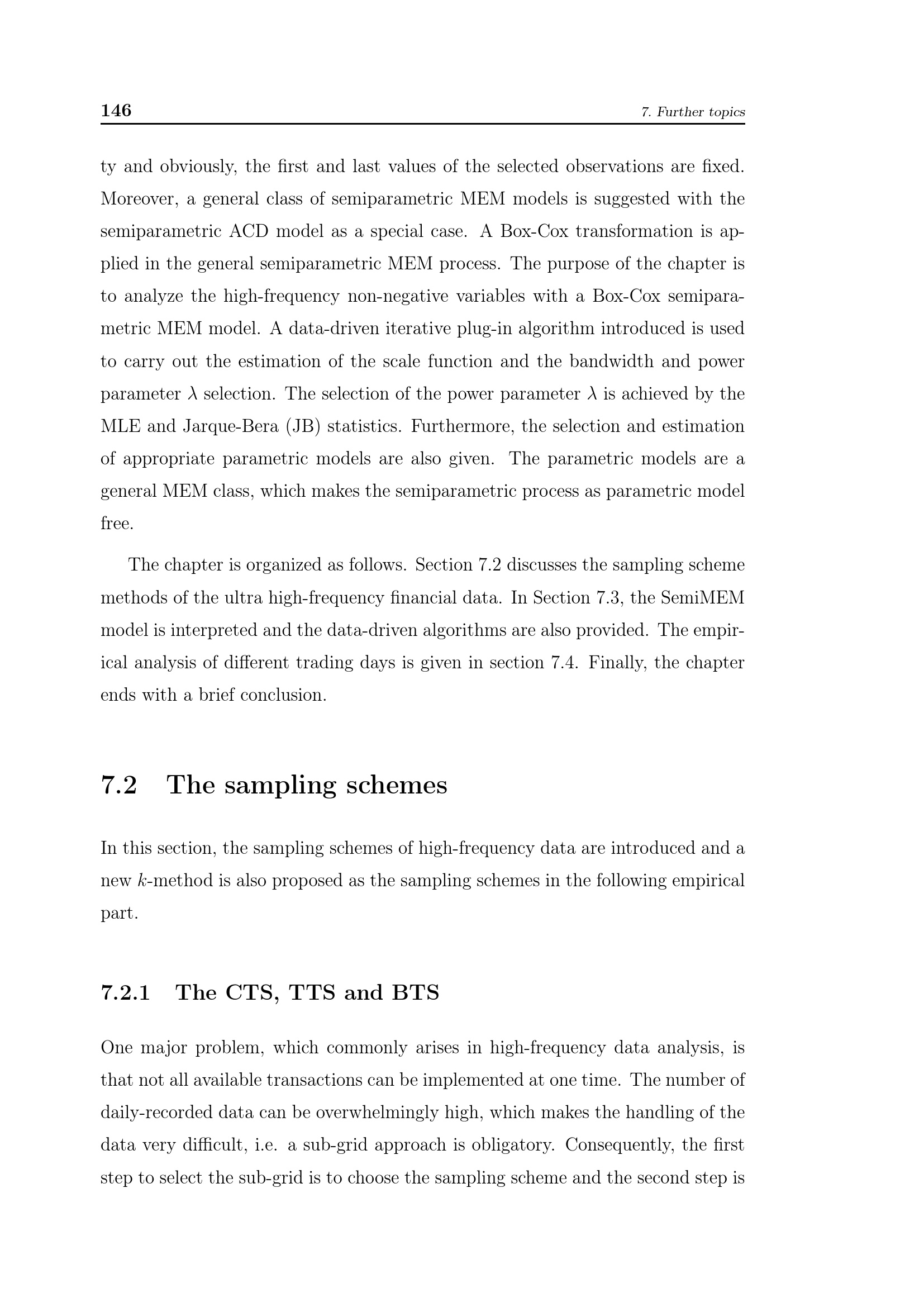 146 7. Further topics

ty and obviously, the first and last values of the selected observations are fixed. Moreover, a general class of semiparametric MEM models is suggested with the semiparametric ACD model as a special case. A Box-Cox transformation is applied in the general semiparametric MEM process. The purpose of the chapter is to analyze the high-frequency non-negative variables with a Box-Cox semiparametric MEM model. A data-driven iterative plug-in algorithm introduced is used to carry out the estimation of the scale function and the bandwidth and power parameter $\lambda$ selection. The selection of the power parameter $\lambda$ is achieved by the MLE and Jarque-Bera (JB) statistics. Furthermore, the selection and estimation of appropriate parametric models are also given. The parametric models are a general MEM class, which makes the semiparametric process as parametric model free.

The chapter is organized as follows. Section 7.2 discusses the sampling scheme methods of the ultra high-frequency financial data. In Section 7.3, the SemiMEM model is interpreted and the data-driven algorithms are also provided. The empirical analysis of different trading days is given in section 7.4. Finally, the chapter ends with a brief conclusion.

7.2 The sampling schemes

In this section, the sampling schemes of high-frequency data are introduced and a new $k$-method is also proposed as the sampling schemes in the following empirical part.

7.2.1 The CTS, TTS and BTS

One major problem, which commonly arises in high-frequency data analysis, is that not all available transactions can be implemented at one time. The number of daily-recorded data can be overwhelmingly high, which makes the handling of the data very difficult, i.e. a sub-grid approach is obligatory. Consequently, the first step to select the sub-grid is to choose the sampling scheme and the second step is